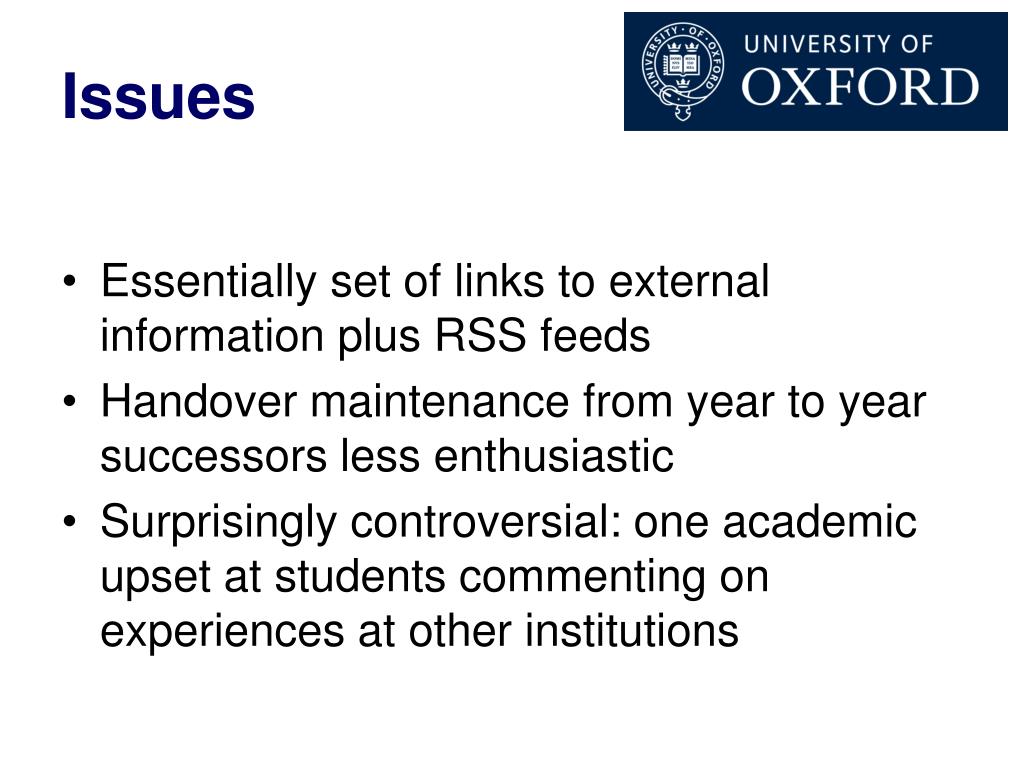 Issues

UNIVERSITY OF OXFORD

• Essentially set of links to external information plus RSS feeds
• Handover maintenance from year to year successors less enthusiastic
• Surprisingly controversial: one academic upset at students commenting on experiences at other institutions